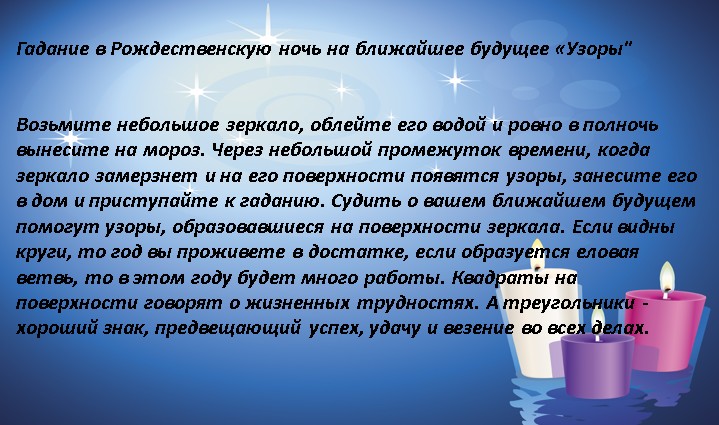 Гадание в Рождественскую ночь на ближайшее будущее «Узоры"

Возьмите небольшое зеркало, облейте его водой и ровно в полночь вынесите на мороз. Через небольшой промежуток времени, когда зеркало замерзнет и на его поверхности появятся узоры, занесите его в дом и приступайте к гаданию. Судить о вашем ближайшем будущем помогут узоры, образовавшиеся на поверхности зеркала. Если видны круги, то год вы проживете в достатке, если образуется еловая ветвь, то в этом году будет много работы. Квадраты на поверхности говорят о жизненных трудностях. А треугольники - хороший знак, предвещающий успех, удачу и везение во всех делах.